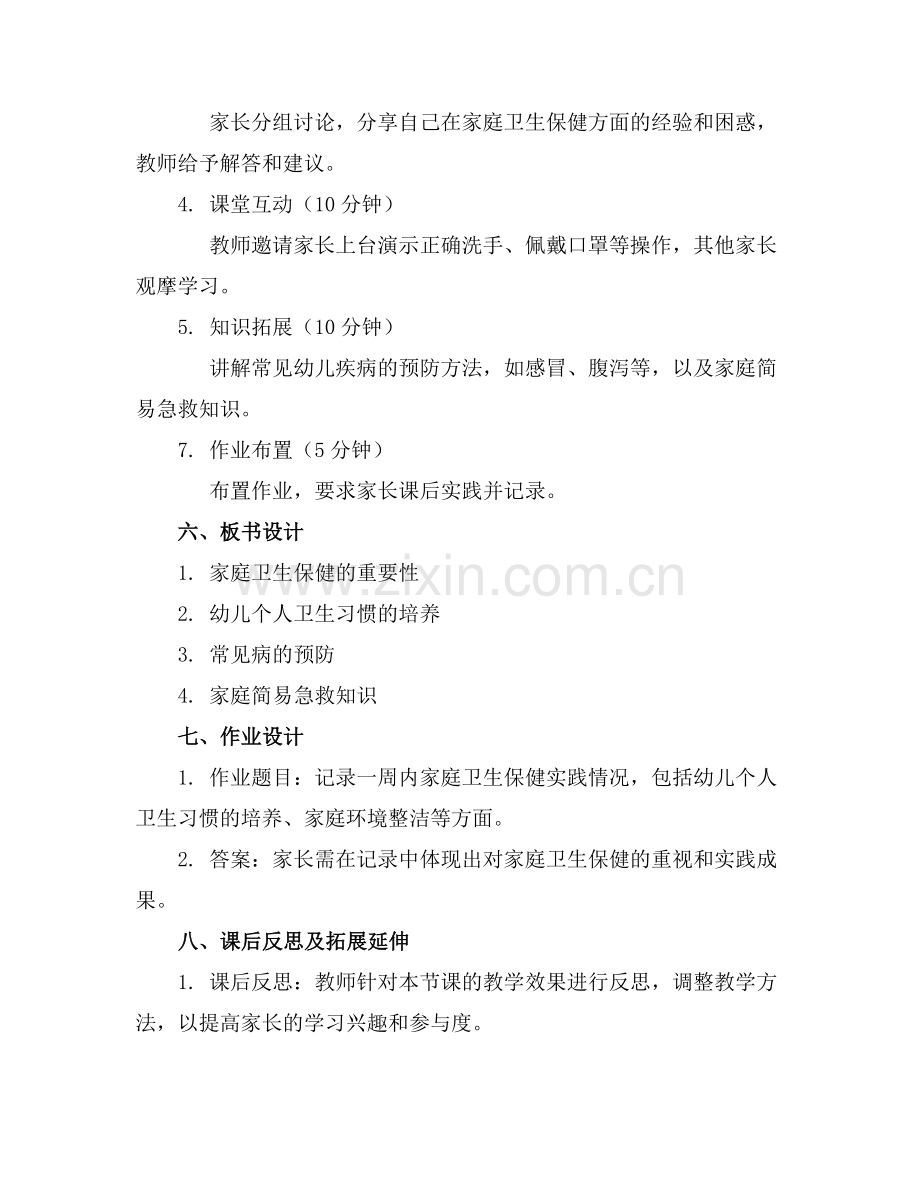 家长分组讨论，分享自己在家庭卫生保健方面的经验和困惑，教师给予解答和建议。

4. 课堂互动（10 分钟）

教师邀请家长上台演示正确洗手、佩戴口罩等操作，其他家长观摩学习。

5. 知识拓展（10 分钟）

讲解常见幼儿疾病的预防方法，如感冒、腹泻等，以及家庭简易急救知识。

7. 作业布置（5 分钟）

布置作业，要求家长课后实践并记录。

六、板书设计

1. 家庭卫生保健的重要性

2. 幼儿个人卫生习惯的培养

3. 常见病的预防

4. 家庭简易急救知识

七、作业设计

1. 作业题目：记录一周内家庭卫生保健实践情况，包括幼儿个人卫生习惯的培养、家庭环境整洁等方面。

2. 答案：家长需在记录中体现出对家庭卫生保健的重视和实践成果。

八、课后反思及拓展延伸

1. 课后反思：教师针对本节课的教学效果进行反思，调整教学方法，以提高家长的学习兴趣和参与度。

www.zixin.com.cn